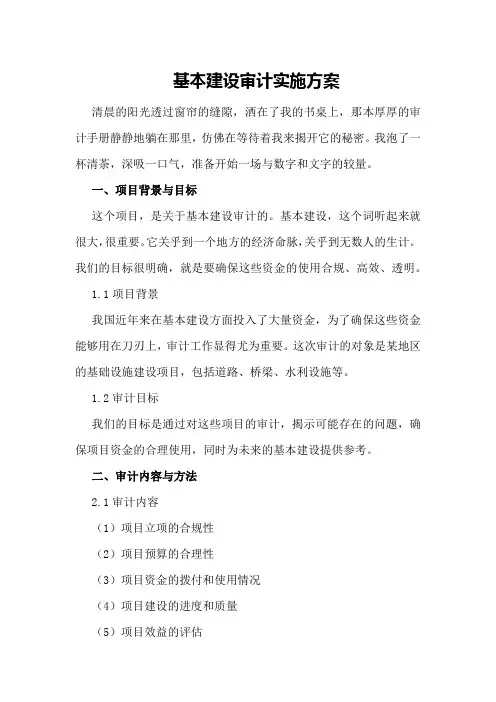 基本建设审计实施方案

清晨的阳光透过窗帘的缝隙，洒在了我的书桌上，那本厚厚的审计手册静静地躺在那里，仿佛在等待着我来揭开它的秘密。我泡了一杯清茶，深吸一口气，准备开始一场与数字和文字的较量。

一、项目背景与目标

这个项目，是关于基本建设审计的。基本建设，这个词听起来就很大，很重要。它关乎到一个地方的经济命脉，关乎到无数人的生计。我们的目标很明确，就是要确保这些资金的使用合规、高效、透明。

1.1 项目背景

我国近年来在基本建设方面投入了大量资金，为了确保这些资金能够用在刀刃上，审计工作显得尤为重要。这次审计的对象是某地区的基础设施建设项目，包括道路、桥梁、水利设施等。

1.2 审计目标

我们的目标是通过对这些项目的审计，揭示可能存在的问题，确保项目资金的合理使用，同时为未来的基本建设提供参考。

二、审计内容与方法

2.1 审计内容

（1）项目立项的合规性

（2）项目预算的合理性

（3）项目资金的拨付和使用情况

（4）项目建设的进度和质量

（5）项目效益的评估